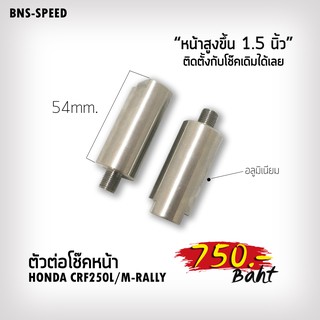 BNS-SPEED

"หน้าสูงขึ้น 1.5 นิ้ว"
ติดตั้งกับโช๊คเดิมได้เลย

54mm.

อลูมิเนียม

ตัวต่อโช๊คหน้า
HONDA CRF250L/M-RALLY

750.-
Baht